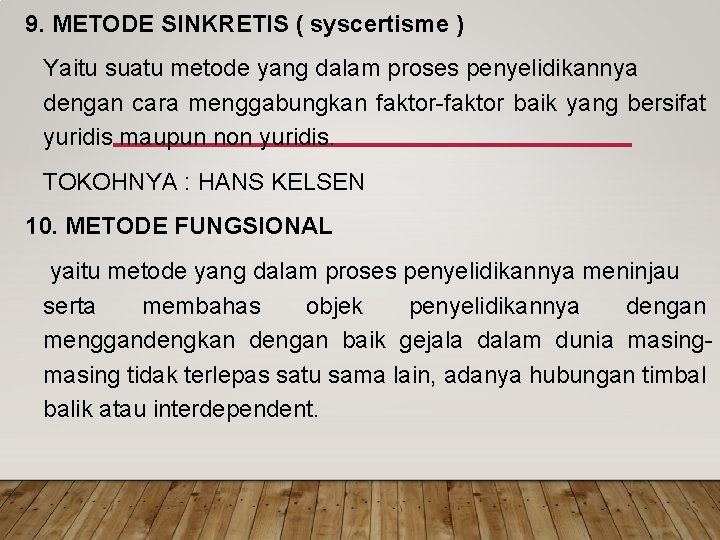 9. METODE SINKRETIS ( syscertisme )

Yaitu suatu metode yang dalam proses penyelidikannya dengan cara menggabungkan faktor-faktor baik yang bersifat yuridis maupun non yuridis.

TOKOHNYA : HANS KELSEN

10. METODE FUNGSIONAL

yaitu metode yang dalam proses penyelidikannya meninjau serta membahas objek penyelidikannya dengan menggandengkan dengan baik gejala dalam dunia masing-masing tidak terlepas satu sama lain, adanya hubungan timbal balik atau interdependent.